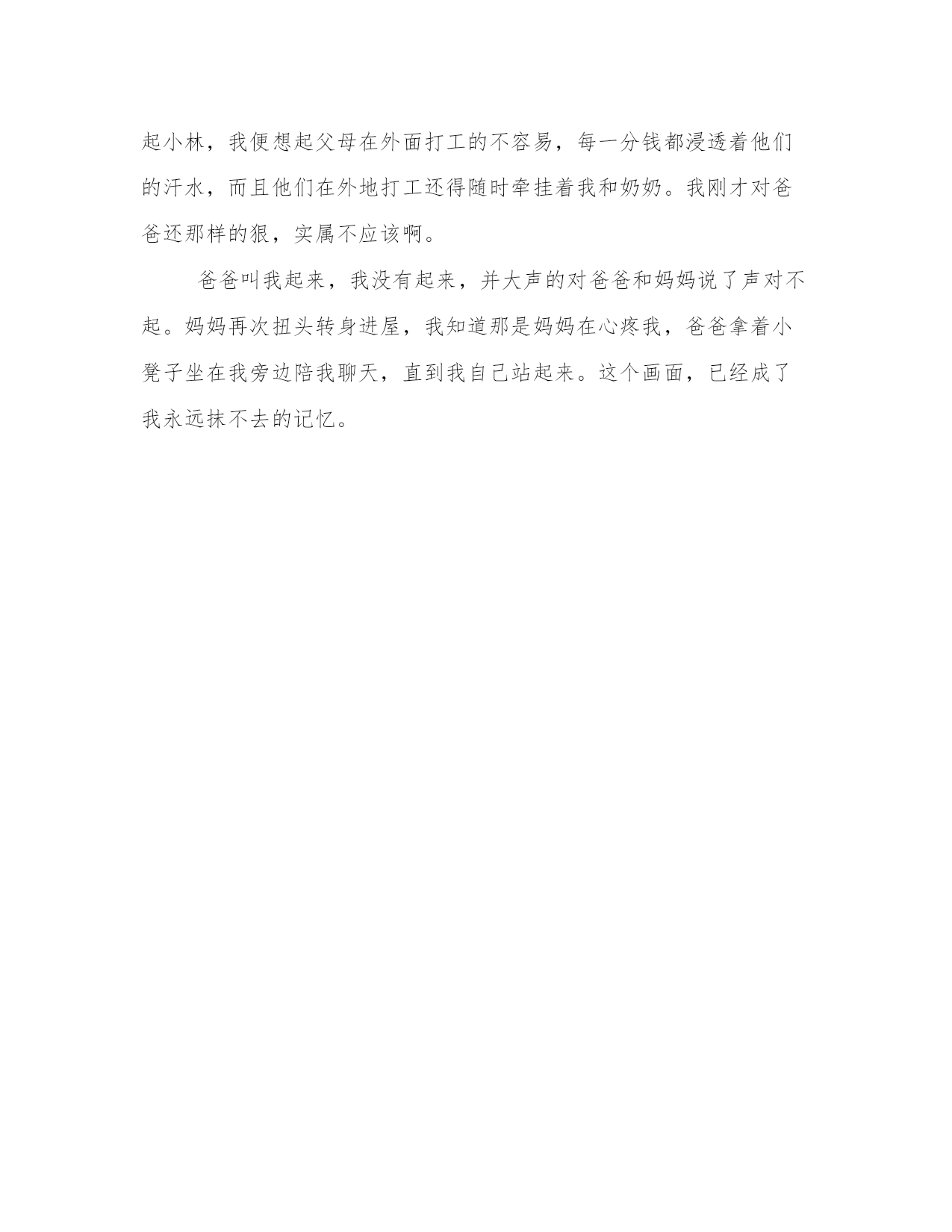 起小林，我便想起父母在外面打工的不容易，每一分钱都浸透着他们的汗水，而且他们在外地打工还得随时牵挂着我和奶奶。我刚才对爸爸还那样的狠，实属不应该啊。

爸爸叫我起来，我没有起来，并大声的对爸爸和妈妈说了声对不起。妈妈再次扭头转身进屋，我知道那是妈妈在心疼我，爸爸拿着小凳子坐在我旁边陪我聊天，直到我自己站起来。这个画面，已经成了我永远抹不去的记忆。